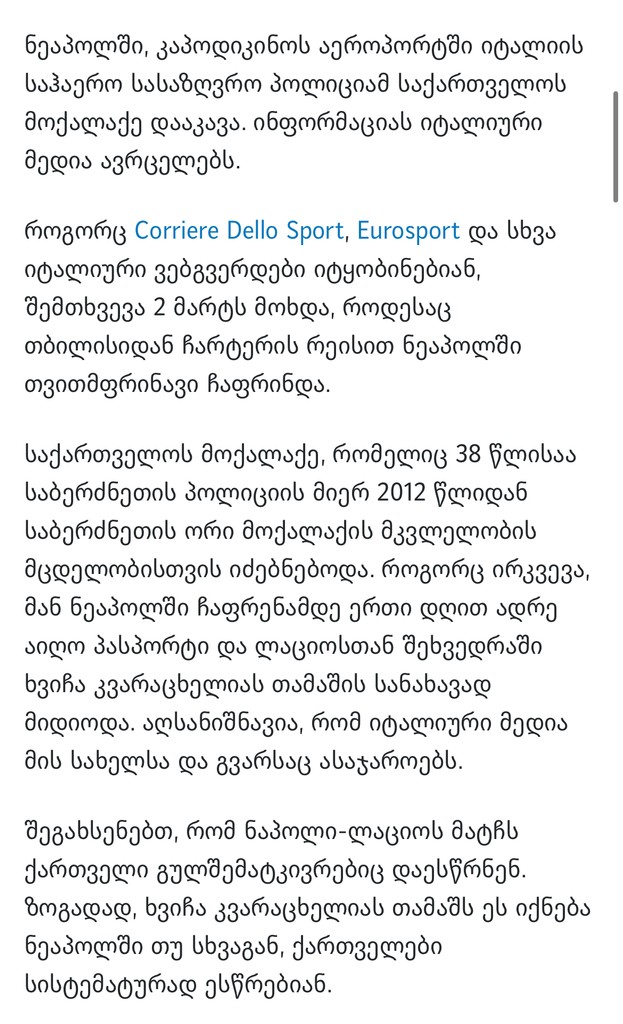 ნეაპოლში, კაპოდიკინოს აეროპორტში იტალიის საჰაერო სასაზღვრო პოლიციამ საქართველოს მოქალაქე დააკავა. ინფორმაციას იტალიური მედია ავრცელებს.

როგორც Corriere Dello Sport, Eurosport და სხვა იტალიური ვებგვერდები იტყობინებიან, შემთხვევა 2 მარტს მოხდა, როდესაც თბილისიდან ჩარტერის რეისით ნეაპოლში თვითმფრინავი ჩაფრინდა.

საქართველოს მოქალაქე, რომელიც 38 წლისაა საბერძნეთის პოლიციის მიერ 2012 წლიდან საბერძნეთის ორი მოქალაქის მკვლელობის მცდელობისთვის იძებნებოდა. როგორც ირკვევა, მან ნეაპოლში ჩაფრენამდე ერთი დღით ადრე აიღო პასპორტი და ლაციოსთან შეხვედრაში ხვიჩა კვარაცხელიას თამაშის სანახავად მიდიოდა. აღსანიშნავია, რომ იტალიური მედია მის სახელსა და გვარსაც ასაჯაროებს.

შეგახსენებთ, რომ ნაპოლი-ლაციოს მატჩს ქართველი გულშემატკივრებიც დაესწრნენ. ზოგადად, ხვიჩა კვარაცხელიას თამაშს ეს იქნება ნეაპოლში თუ სხვაგან, ქართველები სისტემატურად ესწრებიან.